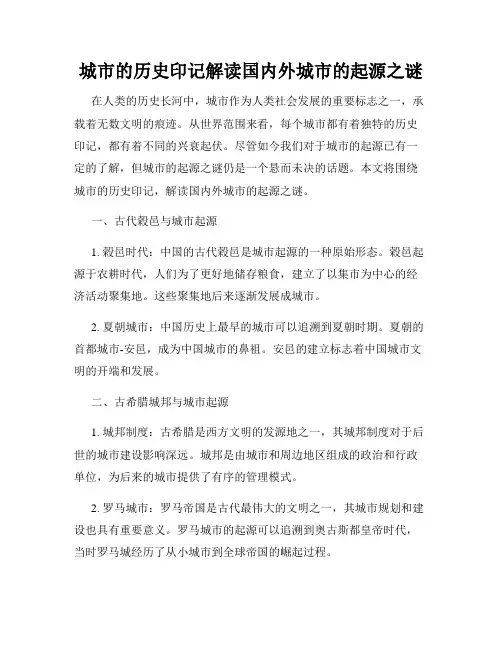 城市的历史印记解读国内外城市的起源之谜

在人类的历史长河中，城市作为人类社会发展的重要标志之一，承载着无数文明的痕迹。从世界范围来看，每个城市都有着独特的历史印记，都有着不同的兴衰起伏。尽管如今我们对于城市的起源已有一定的了解，但城市的起源之谜仍是一个悬而未决的话题。本文将围绕城市的历史印记，解读国内外城市的起源之谜。

一、古代穀邑与城市起源

1. 穀邑时代：中国的古代穀邑是城市起源的一种原始形态。穀邑起源于农耕时代，人们为了更好地储存粮食，建立了以集市为中心的经济活动聚集地。这些聚集地后来逐渐发展成城市。

2. 夏朝城市：中国历史上最早的城市可以追溯到夏朝时期。夏朝的首都城市-安邑，成为中国城市的鼻祖。安邑的建立标志着中国城市文明的开端和发展。

二、古希腊城邦与城市起源

1. 城邦制度：古希腊是西方文明的发源地之一，其城邦制度对于后世的城市建设影响深远。城邦是由城市和周边地区组成的政治和行政单位，为后来的城市提供了有序的管理模式。

2. 罗马城市：罗马帝国是古代最伟大的文明之一，其城市规划和建设也具有重要意义。罗马城市的起源可以追溯到奥古斯都皇帝时代，当时罗马城经历了从小城市到全球帝国的崛起过程。